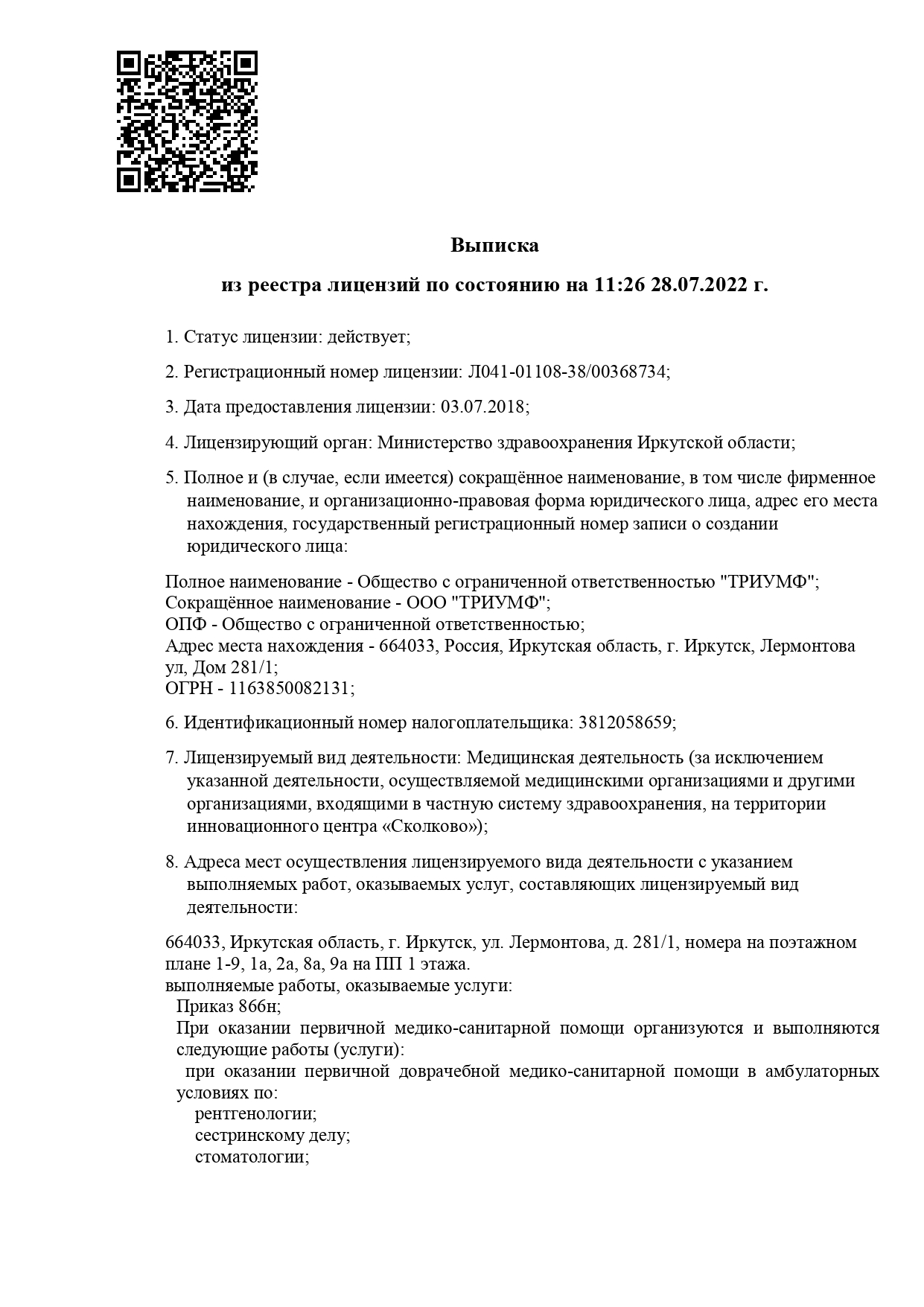 Выписка

из реестра лицензий по состоянию на 11:26 28.07.2022 г.

1. Статус лицензии: действует;

2. Регистрационный номер лицензии: Л041-01108-38/00368734;

3. Дата предоставления лицензии: 03.07.2018;

4. Лицензирующий орган: Министерство здравоохранения Иркутской области;

5. Полное и (в случае, если имеется) сокращённое наименование, в том числе фирменное наименование, и организационно-правовая форма юридического лица, адрес его места нахождения, государственный регистрационный номер записи о создании юридического лица:

Полное наименование - Общество с ограниченной ответственностью "ТРИУМФ";
Сокращённое наименование - ООО "ТРИУМФ";
ОПФ - Общество с ограниченной ответственностью;
Адрес места нахождения - 664033, Россия, Иркутская область, г. Иркутск, Лермонтова ул, Дом 281/1;
ОГРН - 1163850082131;

6. Идентификационный номер налогоплательщика: 3812058659;

7. Лицензируемый вид деятельности: Медицинская деятельность (за исключением указанной деятельности, осуществляемой медицинскими организациями и другими организациями, входящими в частную систему здравоохранения, на территории инновационного центра «Сколково»);

8. Адреса мест осуществления лицензируемого вида деятельности с указанием выполняемых работ, оказываемых услуг, составляющих лицензируемый вид деятельности:

664033, Иркутская область, г. Иркутск, ул. Лермонтова, д. 281/1, номера на поэтажном плане 1-9, 1а, 2а, 8а, 9а на ПП 1 этажа.
выполняемые работы, оказываемые услуги:
Приказ 866н;
При оказании первичной медико-санитарной помощи организуются и выполняются следующие работы (услуги):
при оказании первичной доврачебной медико-санитарной помощи в амбулаторных условиях по:
рентгенологии;
сестринскому делу;
стоматологии;